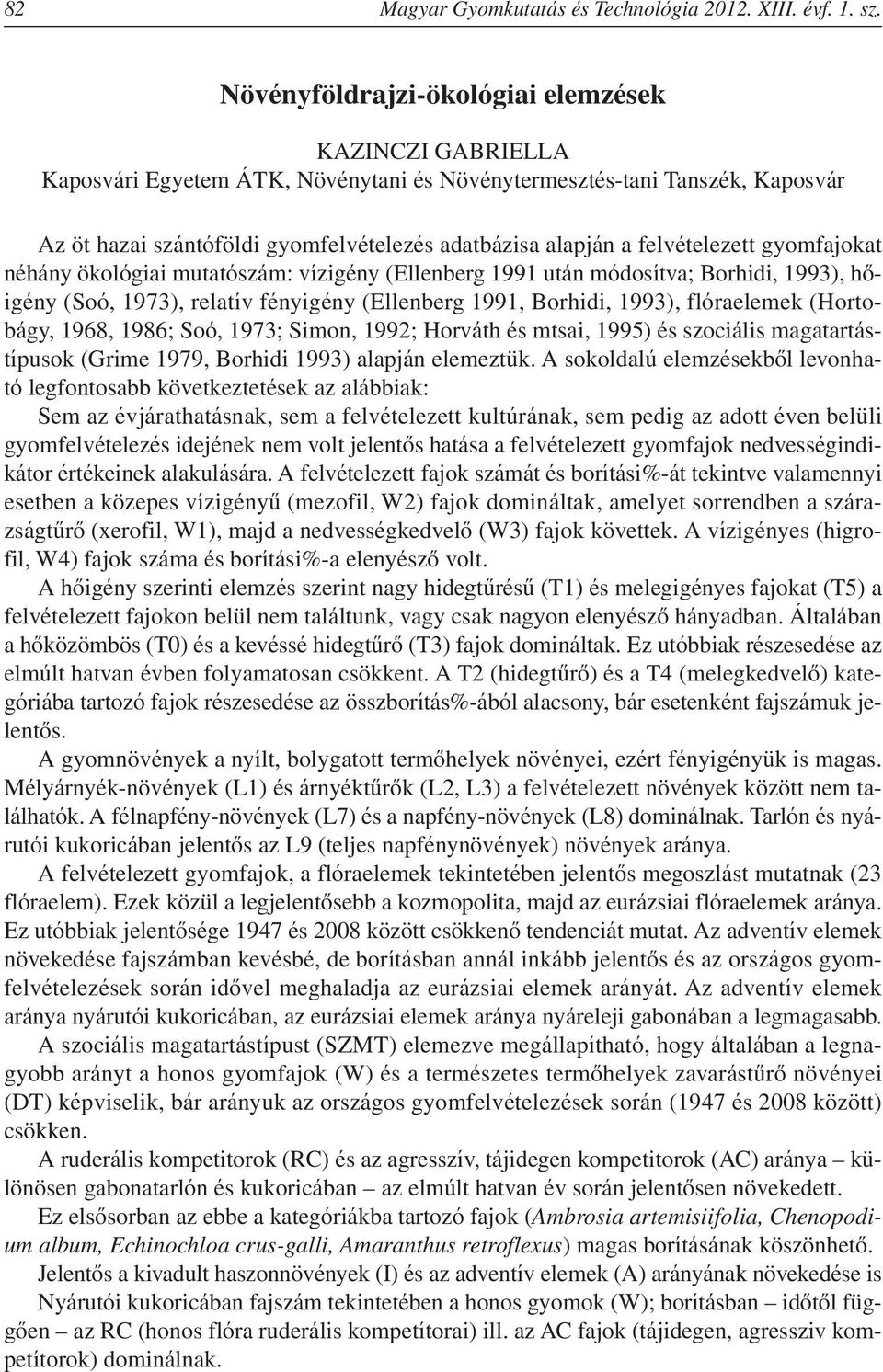 82 Magyar Gyomkutatás és Technológia 2012. XIII. évf. 1. sz.

Növényföldrajzi-ökológiai elemzések

KAZINCZI GABRIELLA
Kaposvári Egyetem ÁTK, Növénytani és Növénytermesztés-tani Tanszék, Kaposvár

Az öt hazai szántóföldi gyomfelvételezés adatbázisa alapján a felvételezett gyomfajokat néhány ökológiai mutatószám: vízigény (Ellenberg 1991 után módosítva; Borhidi, 1993), hőigény (Soó, 1973), relatív fényigény (Ellenberg 1991, Borhidi, 1993), flóraelemek (Hortobágy, 1968, 1986; Soó, 1973; Simon, 1992; Horváth és mtsai, 1995) és szociális magatartástípusok (Grime 1979, Borhidi 1993) alapján elemeztük. A sokoldalú elemzésekből levonható legfontosabb következtetések az alábbiak:
Sem az évjárathatásnak, sem a felvételezett kultúrának, sem pedig az adott éven belüli gyomfelvételezés idejének nem volt jelentős hatása a felvételezett gyomfajok nedvességindikátor értékeinek alakulására. A felvételezett fajok számát és borítási%-át tekintve valamennyi esetben a közepes vízigényű (mezofil, W2) fajok domináltak, amelyet sorrendben a szárazságtűrő (xerofil, W1), majd a nedvességkedvelő (W3) fajok követtek. A vízigényes (higrofil, W4) fajok száma és borítási%-a elenyésző volt.

A hőigény szerinti elemzés szerint nagy hidegtűrésű (T1) és melegigényes fajokat (T5) a felvételezett fajokon belül nem találtunk, vagy csak nagyon elenyésző hányadban. Általában a hőközömbös (T0) és a kevéssé hidegtűrő (T3) fajok domináltak. Ez utóbbiak részesedése az elmúlt hatvan évben folyamatosan csökkent. A T2 (hidegtűrő) és a T4 (melegkedvelő) kategóriába tartozó fajok részesedése az összborítás%-ából alacsony, bár esetenként fajszámuk jelentős.

A gyomnövények a nyílt, bolygatott termőhelyek növényei, ezért fényigényük is magas. Mélyárnyék-növények (L1) és árnyéktűrők (L2, L3) a felvételezett növények között nem találhatók. A félnapfény-növények (L7) és a napfény-növények (L8) dominálnak. Tarlón és nyárutói kukoricában jelentős az L9 (teljes napfénynövények) növények aránya.

A felvételezett gyomfajok, a flóraelemek tekintetében jelentős megoszlást mutatnak (23 flóraelem). Ezek közül a legjelentősebb a kozmopolita, majd az eurázsiai flóraelemek aránya. Ez utóbbiak jelentősége 1947 és 2008 között csökkenő tendenciát mutat. Az adventív elemek növekedése fajszámban kevésbé, de borításban annál inkább jelentős és az országos gyomfelvételezések során idővel meghaladja az eurázsiai elemek arányát. Az adventív elemek aránya nyárutói kukoricában, az eurázsiai elemek aránya nyáreleji gabonában a legmagasabb.

A szociális magatartástípust (SZMT) elemezve megállapítható, hogy általában a legnagyobb arányt a honos gyomfajok (W) és a természetes termőhelyek zavarástűrő növényei (DT) képviselik, bár arányuk az országos gyomfelvételezések során (1947 és 2008 között) csökken.

A ruderális kompetitorok (RC) és az agresszív, tájidegen kompetitorok (AC) aránya – különösen gabonatarlón és kukoricában – az elmúlt hatvan év során jelentősen növekedett.

Ez elsősorban az ebbe a kategóriákba tartozó fajok (Ambrosia artemisiifolia, Chenopodium album, Echinochloa crus-galli, Amaranthus retroflexus) magas borításának köszönhető.

Jelentős a kivadult haszonnövények (I) és az adventív elemek (A) arányának növekedése is Nyárutói kukoricában fajszám tekintetében a honos gyomok (W); borításban – időtől függően – az RC (honos flóra ruderális kompetítorai) ill. az AC fajok (tájidegen, agresszív kompetítorok) dominálnak.